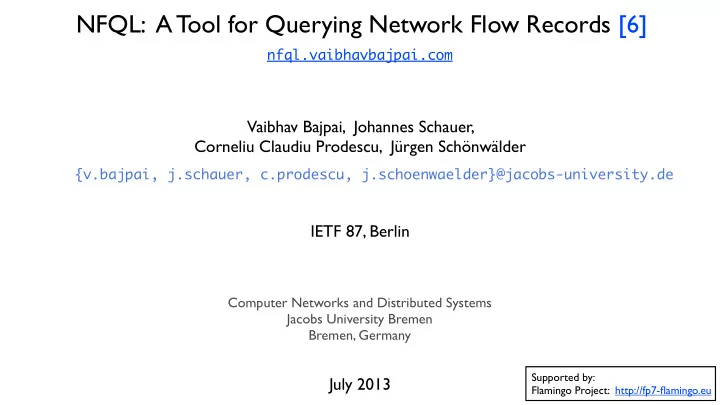 NFQL: A Tool for Querying Network Flow Records [6]

nfql.vaibhavbajpai.com

Vaibhav Bajpai, Johannes Schauer, Corneliu Claudiu Prodescu, Jürgen Schönwälder

{v.bajpai, j.schauer, c.prodescu, j.schoenwaelder}@jacobs-university.de

IETF 87, Berlin

Computer Networks and Distributed Systems
Jacobs University Bremen
Bremen, Germany

July 2013

Supported by:
Flamingo Project: http://fp7-flamingo.eu